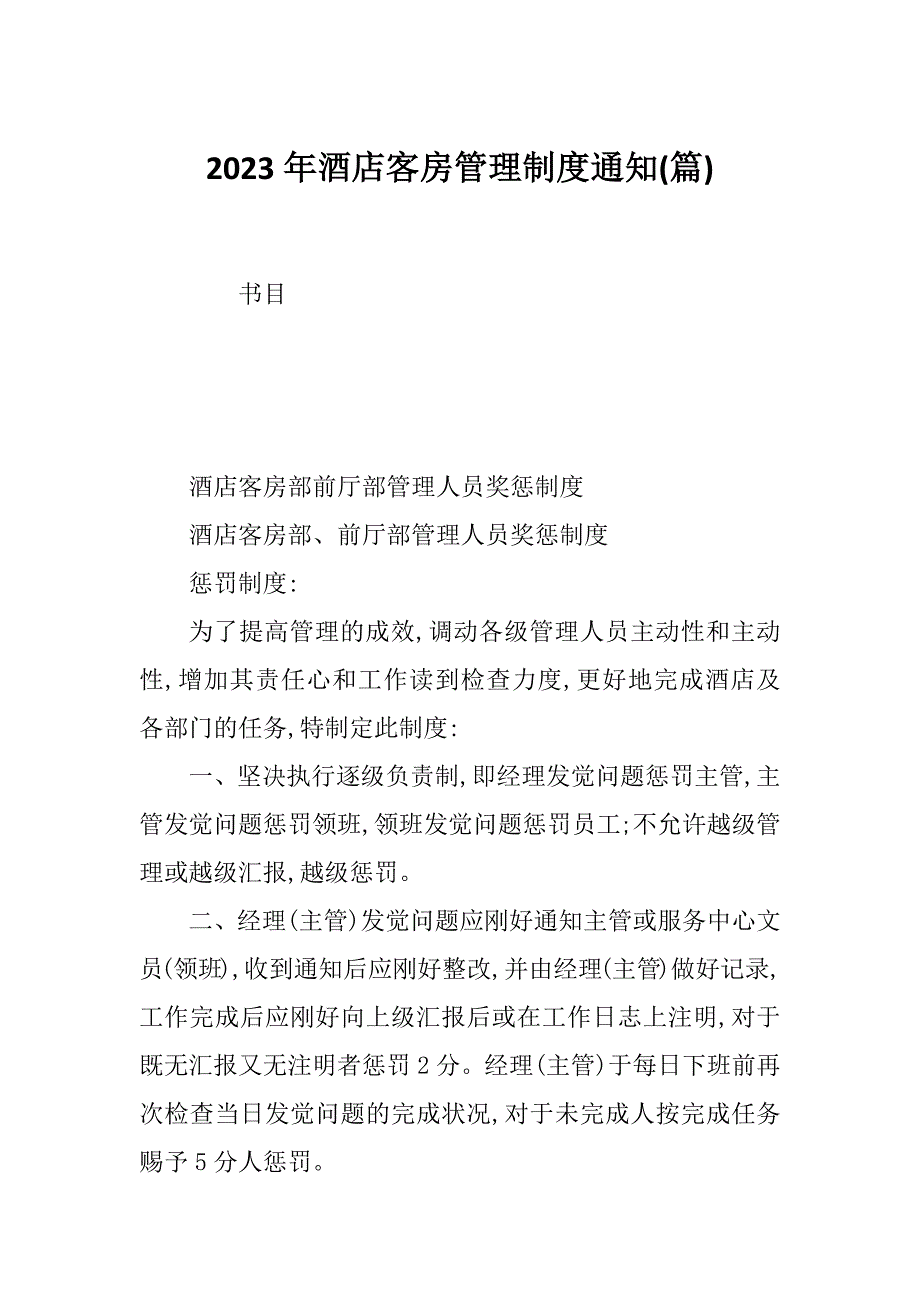 2023年酒店客房管理制度通知(篇)

书目

酒店客房部前厅部管理人员奖惩制度

酒店客房部、前厅部管理人员奖惩制度

惩罚制度:

为了提高管理的成效,调动各级管理人员主动性和主动性,增加其责任心和工作读到检查力度,更好地完成酒店及各部门的任务,特制定此制度:

一、坚决执行逐级负责制,即经理发觉问题惩罚主管,主管发觉问题惩罚领班,领班发觉问题惩罚员工;不允许越级管理或越级汇报,越级惩罚。

二、经理(主管)发觉问题应刚好通知主管或服务中心文员(领班),收到通知后应刚好整改,并由经理(主管)做好记录,工作完成后应刚好向上级汇报后或在工作日志上注明,对于既无汇报又无注明者惩罚2分。经理(主管)于每日下班前再次检查当日发觉问题的完成状况,对于未完成人按完成任务赐予5分人惩罚。